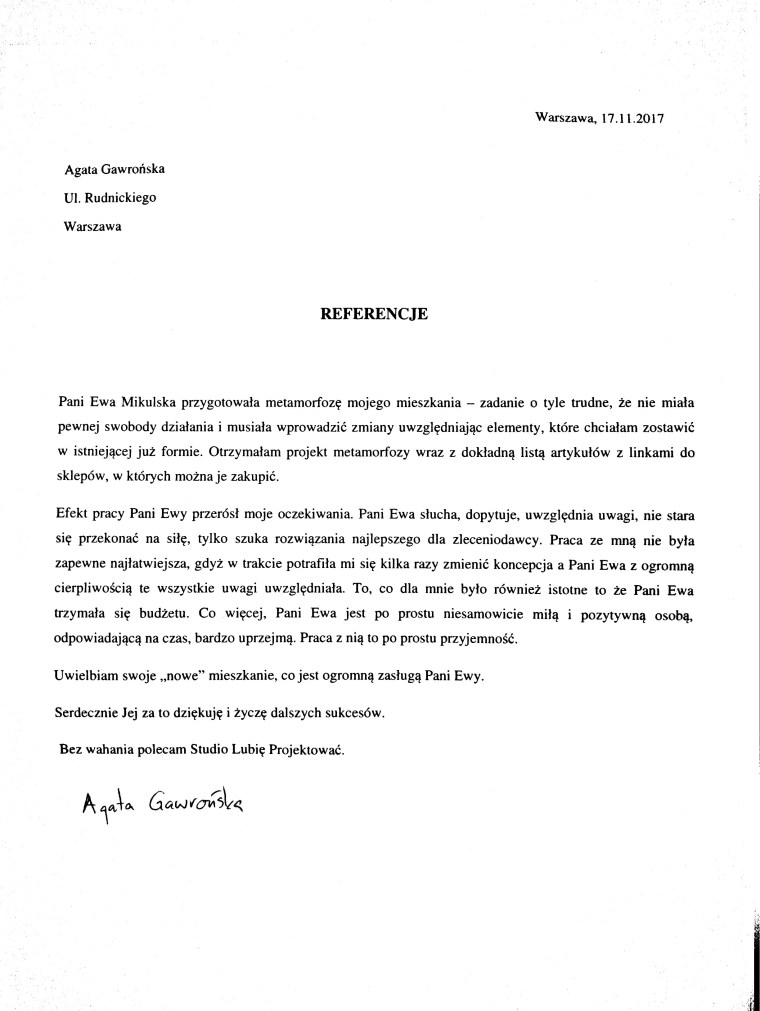 Warszawa, 17.11.2017

Agata Gawrońska

Ul. Rudnickiego

Warszawa

REFERENCJE

Pani Ewa Mikulska przygotowała metamorfozę mojego mieszkania – zadanie o tyle trudne, że nie miała pewnej swobody działania i musiała wprowadzić zmiany uwzględniając elementy, które chciałam zostawić w istniejącej już formie. Otrzymałam projekt metamorfozy wraz z dokładną listą artykułów z linkami do sklepów, w których można je zakupić.

Efekt pracy Pani Ewy przerósł moje oczekiwania. Pani Ewa słucha, dopytuje, uwzględnia uwagi, nie stara się przekonać na siłę, tylko szuka rozwiązania najlepszego dla zleceniodawcy. Praca ze mną nie była zapewne najłatwiejsza, gdyż w trakcie potrafiła mi się kilka razy zmienić koncepcja a Pani Ewa z ogromną cierpliwością te wszystkie uwagi uwzględniała. To, co dla mnie było również istotne to że Pani Ewa trzymała się budżetu. Co więcej, Pani Ewa jest po prostu niesamowicie miłą i pozytywną osobą, odpowiadającą na czas, bardzo uprzejmą. Praca z nią to po prostu przyjemność.

Uwielbiam swoje „nowe" mieszkanie, co jest ogromną zasługą Pani Ewy.

Serdecznie Jej za to dziękuję i życzę dalszych sukcesów.

Bez wahania polecam Studio Lubię Projektować.

Agata Gawrońska